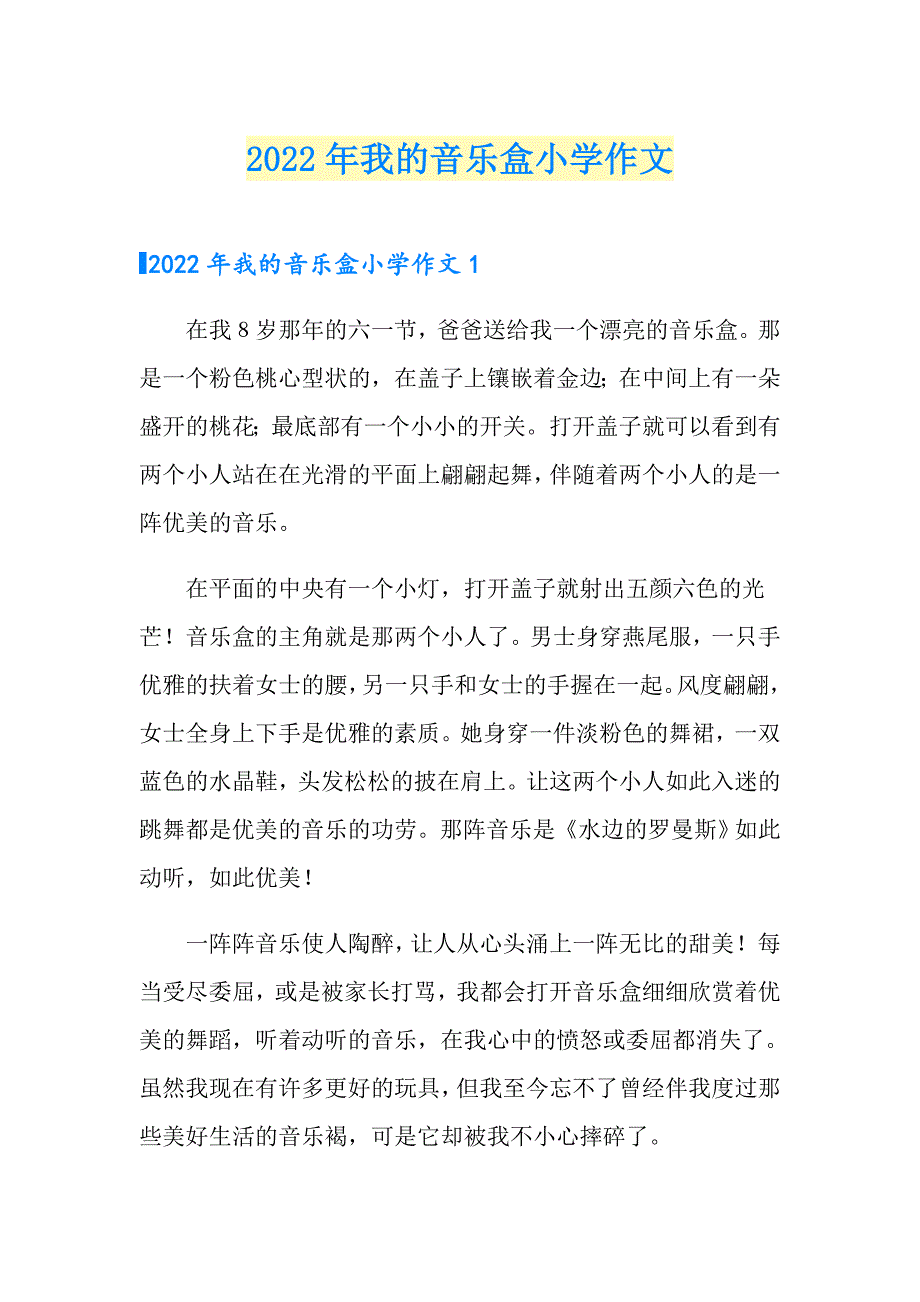 2022年我的音乐盒小学作文

2022年我的音乐盒小学作文1

在我8岁那年的六一节，爸爸送给我一个漂亮的音乐盒。那是一个粉色桃心型状的，在盖子上镶嵌着金边；在中间上有一朵盛开的桃花；最底部有一个小小的开关。打开盖子就可以看到有两个小人站在在光滑的平面上翩翩起舞，伴随着两个小人的是一阵优美的音乐。

在平面的中央有一个小灯，打开盖子就射出五颜六色的光芒！音乐盒的主角就是那两个小人了。男士身穿燕尾服，一只手优雅的扶着女士的腰，另一只手和女士的手握在一起。风度翩翩，女士全身上下手是优雅的素质。她身穿一件淡粉色的舞裙，一双蓝色的水晶鞋，头发松松的披在肩上。让这两个小人如此入迷的跳舞都是优美的音乐的功劳。那阵音乐是《水边的罗曼斯》如此动听，如此优美！

一阵阵音乐使人陶醉，让人从心头涌上一阵无比的甜美！每当受尽委屈，或是被家长打骂，我都会打开音乐盒细细欣赏着优美的舞蹈，听着动听的音乐，在我心中的愤怒或委屈都消失了。虽然我现在有许多更好的玩具，但我至今忘不了曾经伴我度过那些美好生活的音乐褐，可是它却被我不小心摔碎了。